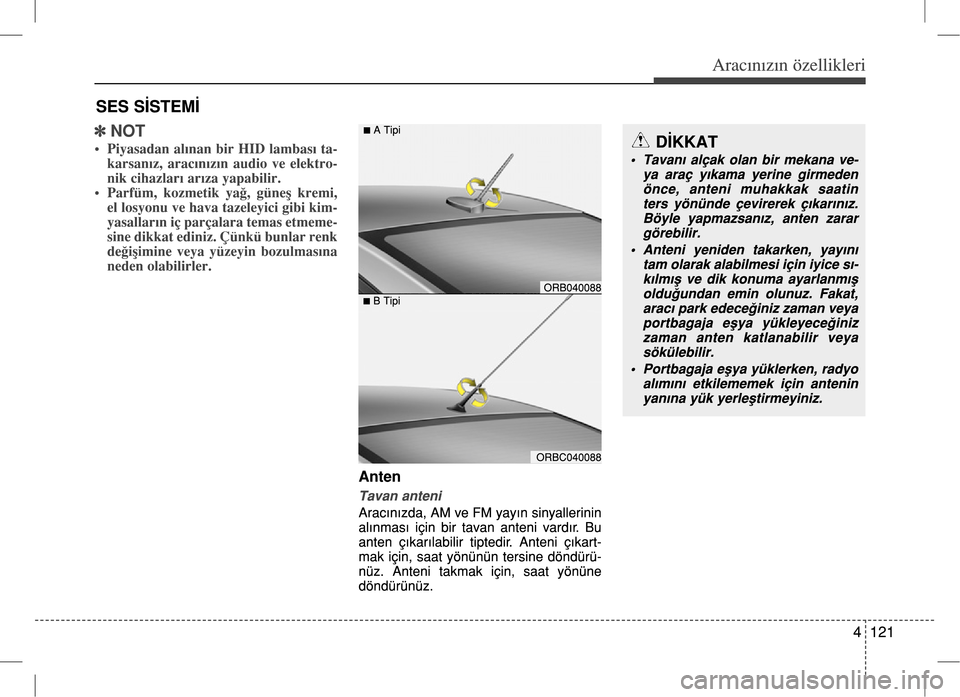 Aracınızın özellikleri

SES SİSTEMİ

✽ NOT

• Piyasadan alınan bir HID lambası takarsanız, aracınızın audio ve elektronik cihazları arıza yapabilir.
• Parfüm, kozmetik yağ, güneş kremi, el losyonu ve hava tazeleyici gibi kimyasalların iç parçalara temas etmemesine dikkat ediniz. Çünkü bunlar renk değişimine veya yüzeyin bozulmasına neden olabilirler.

■ A Tipi

ORB040088

■ B Tipi

ORBC040088

Anten

Tavan anteni

Aracınızda, AM ve FM yayın sinyallerinin alınması için bir tavan anteni vardır. Bu anten çıkarılabilir tiptedir. Anteni çıkartmak için, saat yönünün tersine döndürünüz. Anteni takmak için, saat yönüne döndürünüz.

DİKKAT

• Tavanı alçak olan bir mekana veya araç yıkama yerine girmeden önce, anteni muhakkak saatin ters yönünde çevirerek çıkarınız. Böyle yapmazsanız, anten zarar görebilir.
• Anteni yeniden takarken, yayını tam olarak alabilmesi için iyice sıkılmış ve dik konuma ayarlanmış olduğundan emin olunuz. Fakat, aracı park edeceğiniz zaman veya portbagaja eşya yükleyeceğiniz zaman anten katlanabilir veya sökülebilir.
• Portbagaja eşya yüklerken, radyo alımını etkilememek için antenin yanına yük yerleştirmeyiniz.

4 121

carmanualsonline.info